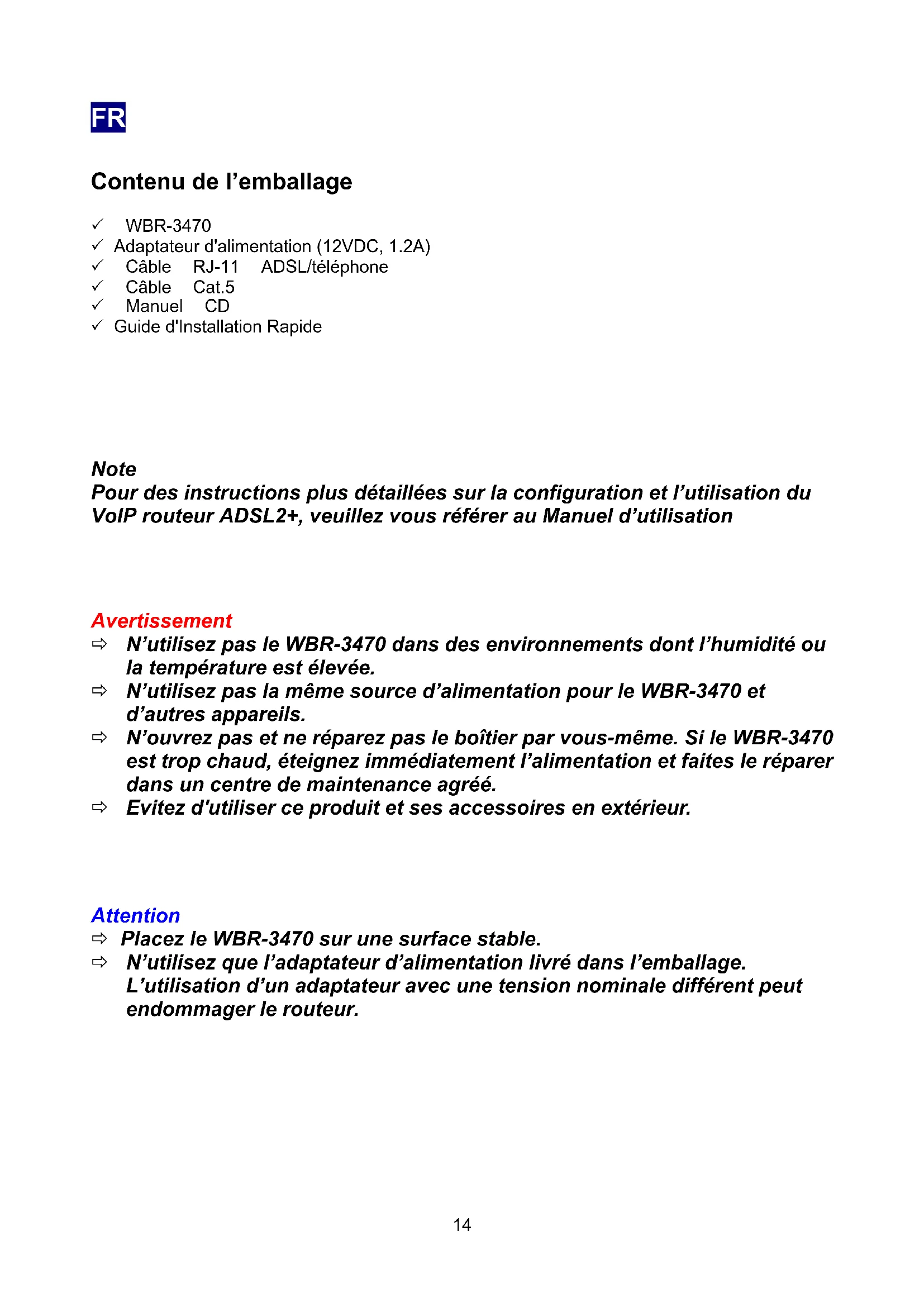 FR

Contenu de l’emballage

✓ WBR-3470
✓ Adaptateur d'alimentation (12VDC, 1.2A)
✓ Câble RJ-11 ADSL/téléphone
✓ Câble Cat.5
✓ Manuel CD
✓ Guide d'Installation Rapide

Note
Pour des instructions plus détaillées sur la configuration et l’utilisation du VoIP routeur ADSL2+, veuillez vous référer au Manuel d’utilisation

Avertissement
⇨ N’utilisez pas le WBR-3470 dans des environnements dont l’humidité ou la température est élevée.
⇨ N’utilisez pas la même source d’alimentation pour le WBR-3470 et d’autres appareils.
⇨ N’ouvrez pas et ne réparez pas le boîtier par vous-même. Si le WBR-3470 est trop chaud, éteignez immédiatement l’alimentation et faites le réparer dans un centre de maintenance agréé.
⇨ Evitez d'utiliser ce produit et ses accessoires en extérieur.

Attention
⇨ Placez le WBR-3470 sur une surface stable.
⇨ N’utilisez que l’adaptateur d’alimentation livré dans l’emballage. L’utilisation d’un adaptateur avec une tension nominale différent peut endommager le routeur.

14